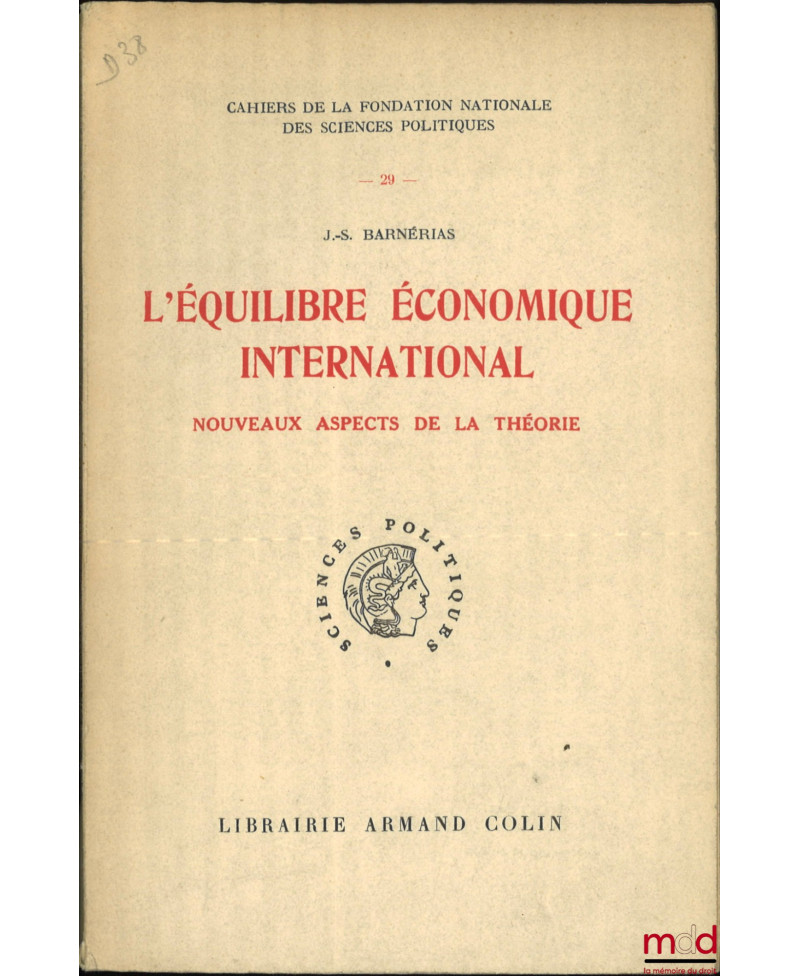 D38

CAHIERS DE LA FONDATION NATIONALE
DES SCIENCES POLITIQUES

— 29 —

J.-S. BARNÉRIAS

L'ÉQUILIBRE ÉCONOMIQUE INTERNATIONAL

NOUVEAUX ASPECTS DE LA THÉORIE

SCIENCES POLITIQUES

LIBRAIRIE ARMAND COLIN

mdd
la mémoire du droit